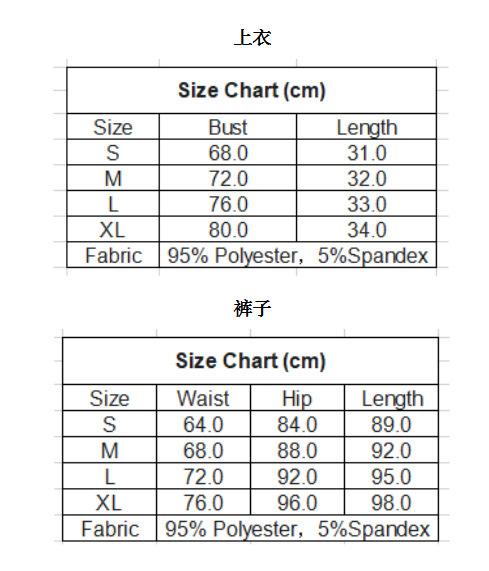 上衣

| Size Chart (cm) | | |
|---|---|---|
| Size | Bust | Length |
| S | 68.0 | 31.0 |
| M | 72.0 | 32.0 |
| L | 76.0 | 33.0 |
| XL | 80.0 | 34.0 |
| Fabric | 95% Polyester，5%Spandex | |

裤子

| Size Chart (cm) | | | |
|---|---|---|---|
| Size | Waist | Hip | Length |
| S | 64.0 | 84.0 | 89.0 |
| M | 68.0 | 88.0 | 92.0 |
| L | 72.0 | 92.0 | 95.0 |
| XL | 76.0 | 96.0 | 98.0 |
| Fabric | 95% Polyester，5%Spandex | | |